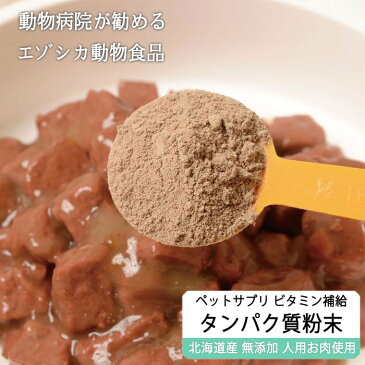 動物病院が勧める

エゾシカ動物食品

ペットサプリ ビタミン補給

タンパク質粉末

北海道産 無添加 人用お肉使用